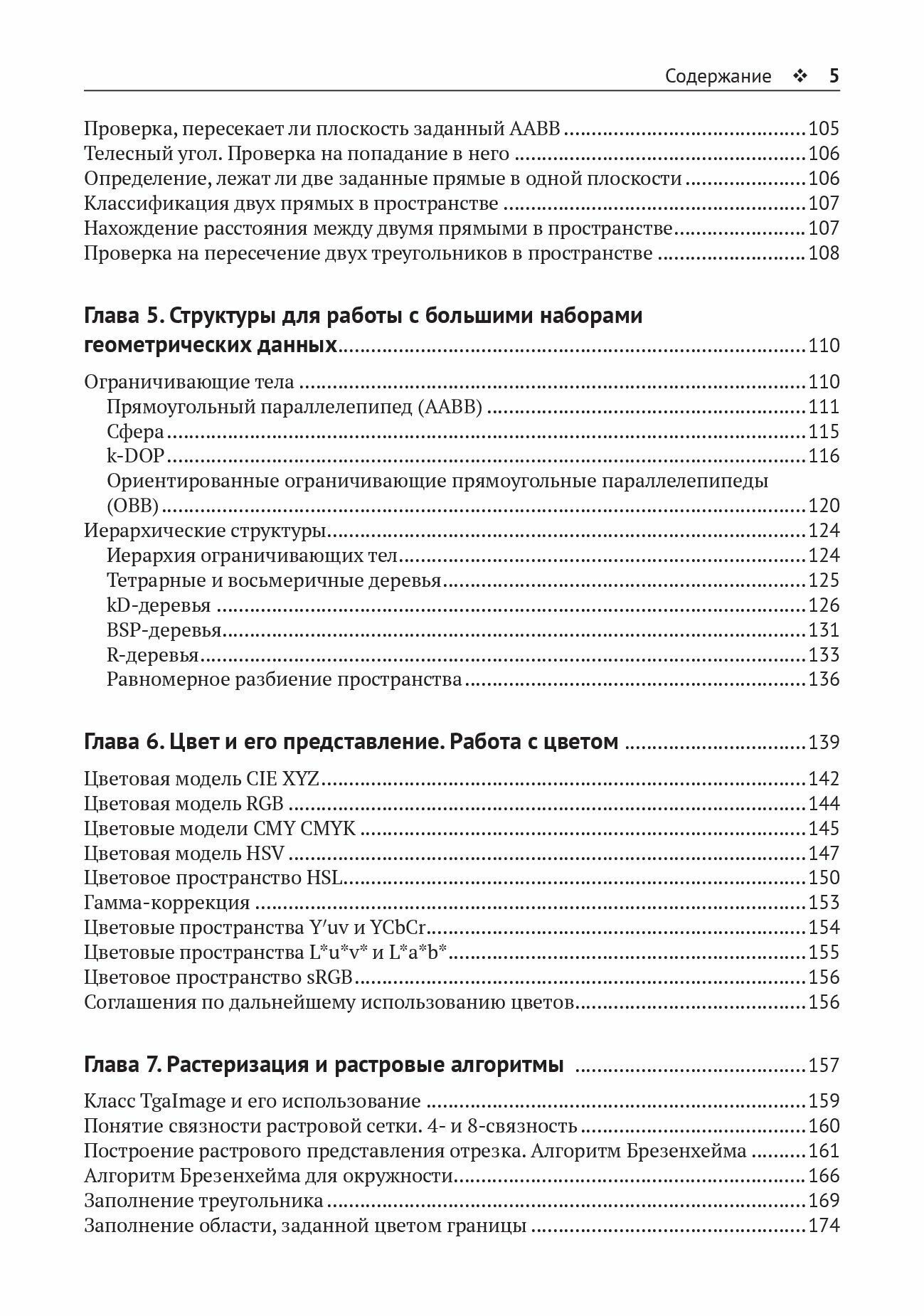 Содержание ❖ 5

Проверка, пересекает ли плоскость заданный AABB 105
Телесный угол. Проверка на попадание в него 106
Определение, лежат ли две заданные прямые в одной плоскости 106
Классификация двух прямых в пространстве 107
Нахождение расстояния между двумя прямыми в пространстве 107
Проверка на пересечение двух треугольников в пространстве 108

Глава 5. Структуры для работы с большими наборами геометрических данных 110

Ограничивающие тела 110
Прямоугольный параллелепипед (AABB) 111
Сфера 115
k-DOP 116
Ориентированные ограничивающие прямоугольные параллелепипеды (OBB) 120
Иерархические структуры 124
Иерархия ограничивающих тел 124
Тетрарные и восьмеричные деревья 125
kD-деревья 126
BSP-деревья 131
R-деревья 133
Равномерное разбиение пространства 136

Глава 6. Цвет и его представление. Работа с цветом 139

Цветовая модель CIE XYZ 142
Цветовая модель RGB 144
Цветовые модели CMY CMYK 145
Цветовая модель HSV 147
Цветовое пространство HSL 150
Гамма-коррекция 153
Цветовые пространства Y'uv и YCbCr 154
Цветовые пространства L*u*v* и L*a*b* 155
Цветовое пространство sRGB 156
Соглашения по дальнейшему использованию цветов 156

Глава 7. Растеризация и растровые алгоритмы 157

Класс TgaImage и его использование 159
Понятие связности растровой сетки. 4- и 8-связность 160
Построение растрового представления отрезка. Алгоритм Брезенхейма 161
Алгоритм Брезенхейма для окружности 166
Заполнение треугольника 169
Заполнение области, заданной цветом границы 174